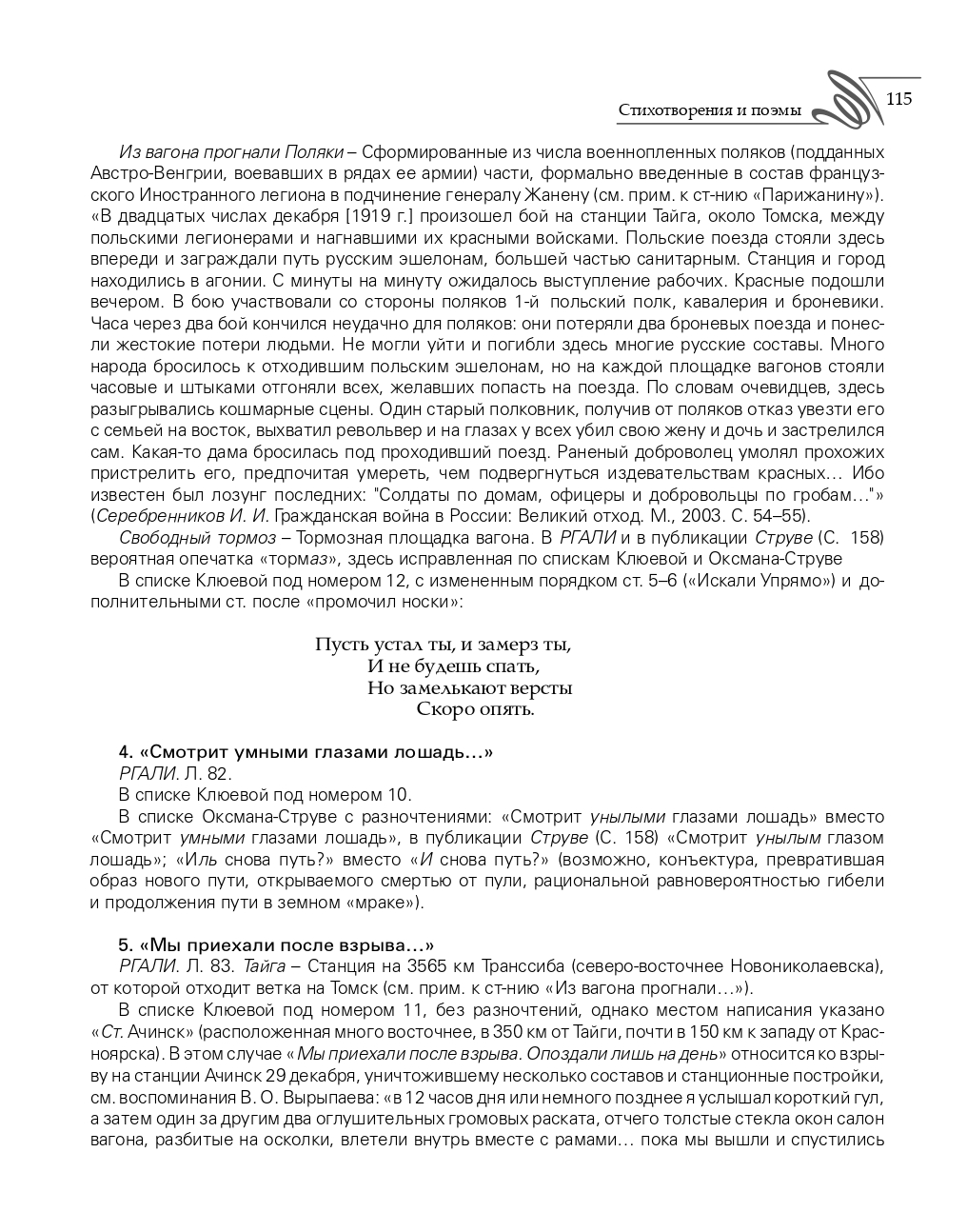 Стихотворения и поэмы

115

Из вагона прогнали Поляки – Сформированные из числа военнопленных поляков (подданных Австро-Венгрии, воевавших в рядах ее армии) части, формально введенные в состав французского Иностранного легиона в подчинение генералу Жанену (см. прим. к ст-нию «Парижанину»). «В двадцатых числах декабря [1919 г.] произошел бой на станции Тайга, около Томска, между польскими легионерами и нагнавшими их красными войсками. Польские поезда стояли здесь впереди и заграждали путь русским эшелонам, большей частью санитарным. Станция и город находились в агонии. С минуты на минуту ожидалось выступление рабочих. Красные подошли вечером. В бою участвовали со стороны поляков 1-й польский полк, кавалерия и броневики. Часа через два бой кончился неудачно для поляков: они потеряли два броневых поезда и понесли жестокие потери людьми. Не могли уйти и погибли здесь многие русские составы. Много народа бросилось к отходившим польским эшелонам, но на каждой площадке вагонов стояли часовые и штыками отгоняли всех, желавших попасть на поезда. По словам очевидцев, здесь разыгрывались кошмарные сцены. Один старый полковник, получив от поляков отказ увезти его с семьей на восток, выхватил револьвер и на глазах у всех убил свою жену и дочь и застрелился сам. Какая-то дама бросилась под проходивший поезд. Раненый доброволец умолял прохожих пристрелить его, предпочитая умереть, чем подвергнуться издевательствам красных… Ибо известен был лозунг последних: "Солдаты по домам, офицеры и добровольцы по гробам…"» (Серебренников И. И. Гражданская война в России: Великий отход. М., 2003. С. 54–55).

Свободный тормоз – Тормозная площадка вагона. В РГАЛИ и в публикации Струве (С. 158) вероятная опечатка «тормаз», здесь исправленная по спискам Клюевой и Оксмана-Струве

В списке Клюевой под номером 12, с измененным порядком ст. 5–6 («Искали Упрямо») и дополнительными ст. после «промочил носки»:

Пусть устал ты, и замерз ты,
И не будешь спать,
Но замелькают версты
Скоро опять.

4. «Смотрит умными глазами лошадь…»
РГАЛИ. Л. 82.
В списке Клюевой под номером 10.
В списке Оксмана-Струве с разночтениями: «Смотрит унылыми глазами лошадь» вместо «Смотрит умными глазами лошадь», в публикации Струве (С. 158) «Смотрит унылым глазом лошадь»; «Иль снова путь?» вместо «И снова путь?» (возможно, конъектура, превратившая образ нового пути, открываемого смертью от пули, рациональной равновероятностью гибели и продолжения пути в земном «мраке»).

5. «Мы приехали после взрыва…»
РГАЛИ. Л. 83. Тайга – Станция на 3565 км Транссиба (северо-восточнее Новониколаевска), от которой отходит ветка на Томск (см. прим. к ст-нию «Из вагона прогнали…»).
В списке Клюевой под номером 11, без разночтений, однако местом написания указано «Ст. Ачинск» (расположенная много восточнее, в 350 км от Тайги, почти в 150 км к западу от Красноярска). В этом случае «Мы приехали после взрыва. Опоздали лишь на день» относится ко взрыву на станции Ачинск 29 декабря, уничтожившему несколько составов и станционные постройки, см. воспоминания В. О. Вырыпаева: «в 12 часов дня или немного позднее я услышал короткий гул, а затем один за другим два оглушительных громовых раската, отчего толстые стекла окон салон вагона, разбитые на осколки, влетели внутрь вместе с рамами… пока мы вышли и спустились